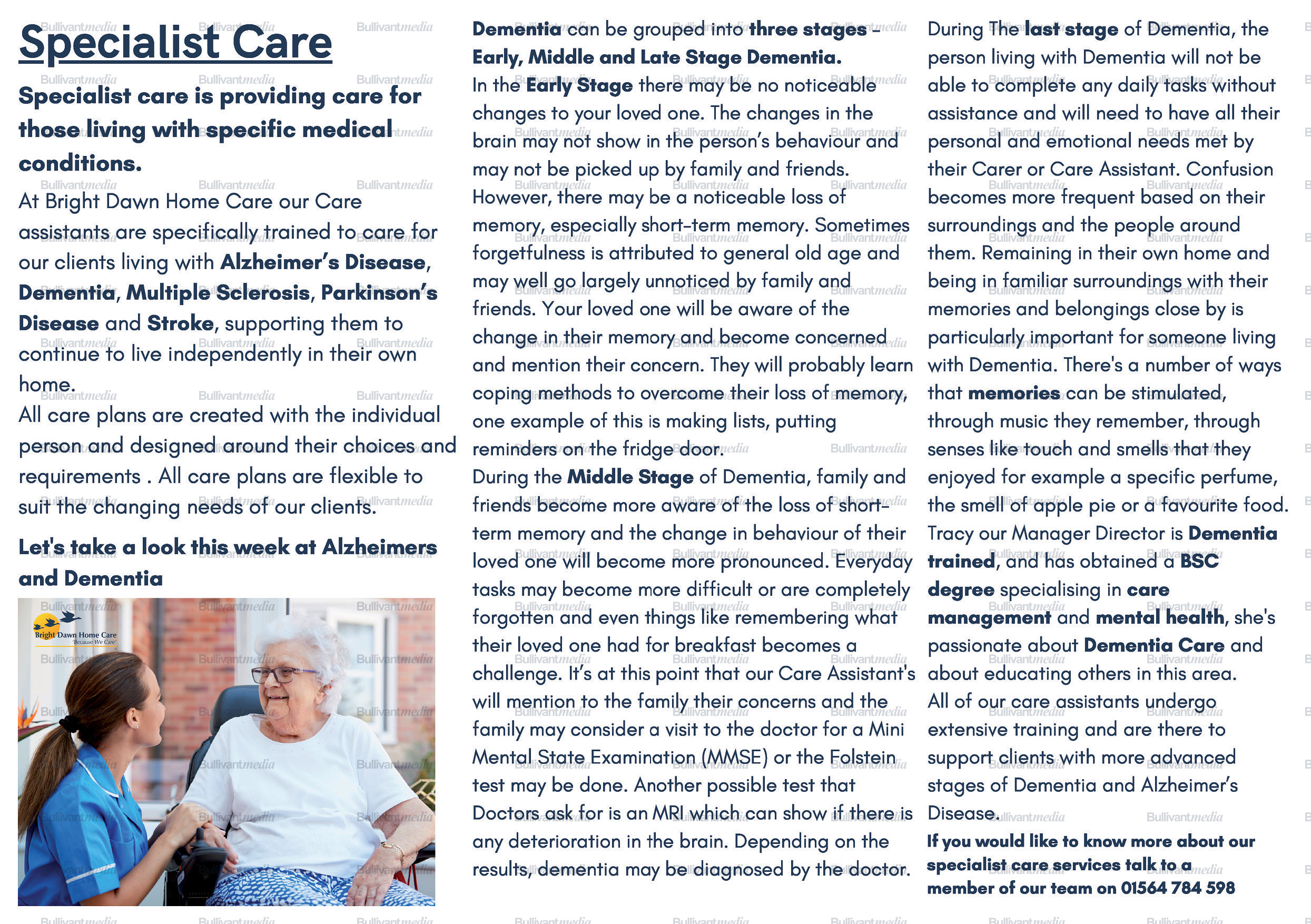 Specialist Care

Specialist care is providing care for those living with specific medical conditions.

At Bright Dawn Home Care our Care assistants are specifically trained to care for our clients living with Alzheimer's Disease, Dementia, Multiple Sclerosis, Parkinson's Disease and Stroke, supporting them to continue to live independently in their own home.

All care plans are created with the individual person and designed around their choices and requirements . All care plans are flexible to suit the changing needs of our clients.

Let's take a look this week at Alzheimers and Dementia

Bright Dawn Home Care
"Because We Care"

Dementia can be grouped into three stages - Early, Middle and Late Stage Dementia.
In the Early Stage there may be no noticeable changes to your loved one. The changes in the brain may not show in the person's behaviour and may not be picked up by family and friends. However, there may be a noticeable loss of memory, especially short-term memory. Sometimes forgetfulness is attributed to general old age and may well go largely unnoticed by family and friends. Your loved one will be aware of the change in their memory and become concerned and mention their concern. They will probably learn coping methods to overcome their loss of memory, one example of this is making lists, putting reminders on the fridge door.
During the Middle Stage of Dementia, family and friends become more aware of the loss of short-term memory and the change in behaviour of their loved one will become more pronounced. Everyday tasks may become more difficult or are completely forgotten and even things like remembering what their loved one had for breakfast becomes a challenge. It's at this point that our Care Assistant's will mention to the family their concerns and the family may consider a visit to the doctor for a Mini Mental State Examination (MMSE) or the Folstein test may be done. Another possible test that Doctors ask for is an MRI which can show if there is any deterioration in the brain. Depending on the results, dementia may be diagnosed by the doctor.

During The last stage of Dementia, the person living with Dementia will not be able to complete any daily tasks without assistance and will need to have all their personal and emotional needs met by their Carer or Care Assistant. Confusion becomes more frequent based on their surroundings and the people around them. Remaining in their own home and being in familiar surroundings with their memories and belongings close by is particularly important for someone living with Dementia. There's a number of ways that memories can be stimulated, through music they remember, through senses like touch and smells that they enjoyed for example a specific perfume, the smell of apple pie or a favourite food.
Tracy our Manager Director is Dementia trained, and has obtained a BSC degree specialising in care management and mental health, she's passionate about Dementia Care and about educating others in this area.
All of our care assistants undergo extensive training and are there to support clients with more advanced stages of Dementia and Alzheimer's Disease.
If you would like to know more about our specialist care services talk to a member of our team on 01564 784 598

Bullivantmedia